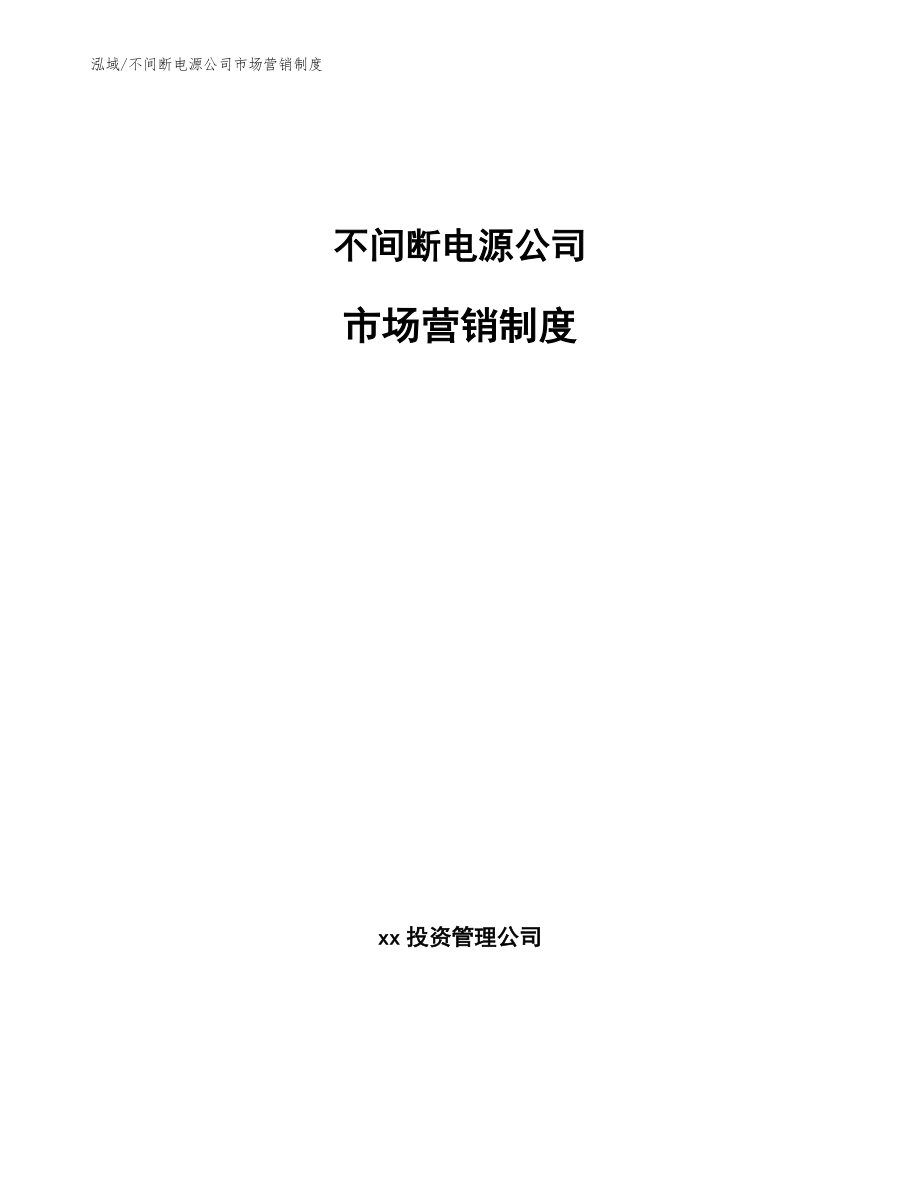 泓域/不间断电源公司市场营销制度

不间断电源公司

市场营销制度

xx 投资管理公司